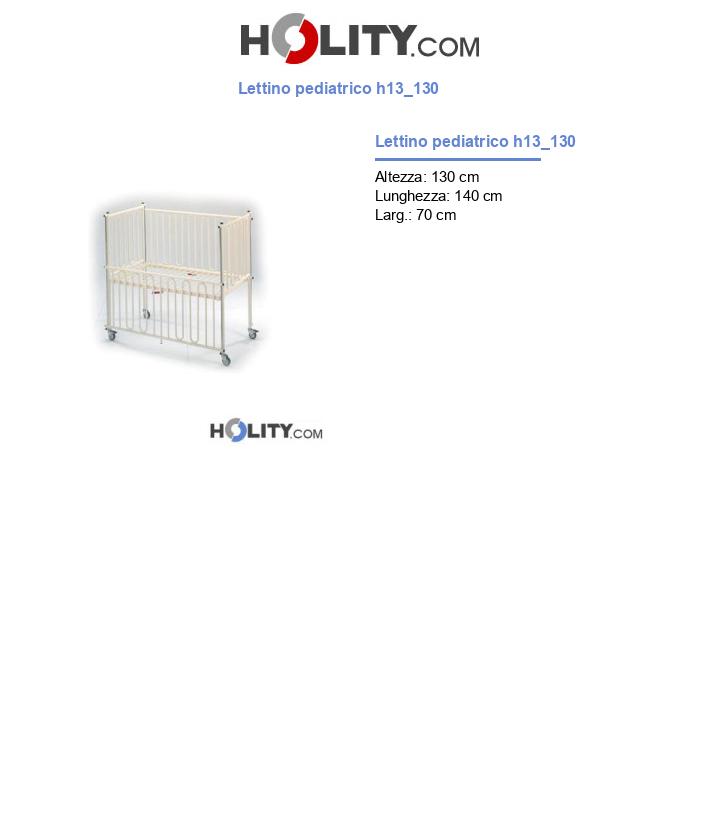 HOLITY.COM

Lettino pediatrico h13_130

Lettino pediatrico h13_130

Altezza: 130 cm
Lunghezza: 140 cm
Larg.: 70 cm

HOLITY.COM